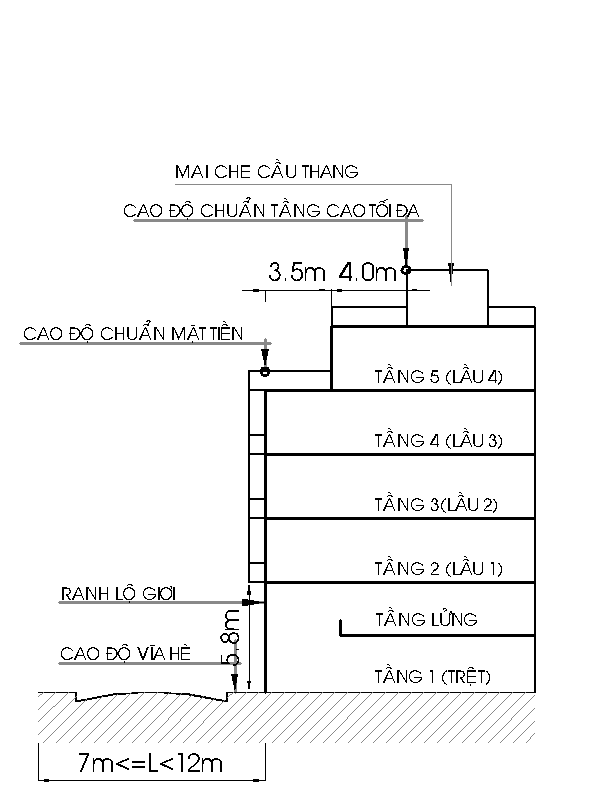 MAI CHE CẦU THANG

CAO ĐỘ CHUẨN TẦNG CAO TỐI ĐA

3.5m 4.0m

CAO ĐỘ CHUẨN MẶT TIỀN

TẦNG 5 (LẦU 4)

TẦNG 4 (LẦU 3)

TẦNG 3(LẦU 2)

TẦNG 2 (LẦU 1)

RANH LỘ GIỚI

TẦNG LỬNG

5.8m

CAO ĐỘ VỈA HÈ

TẦNG 1 (TRỆT)

7m<=L<12m